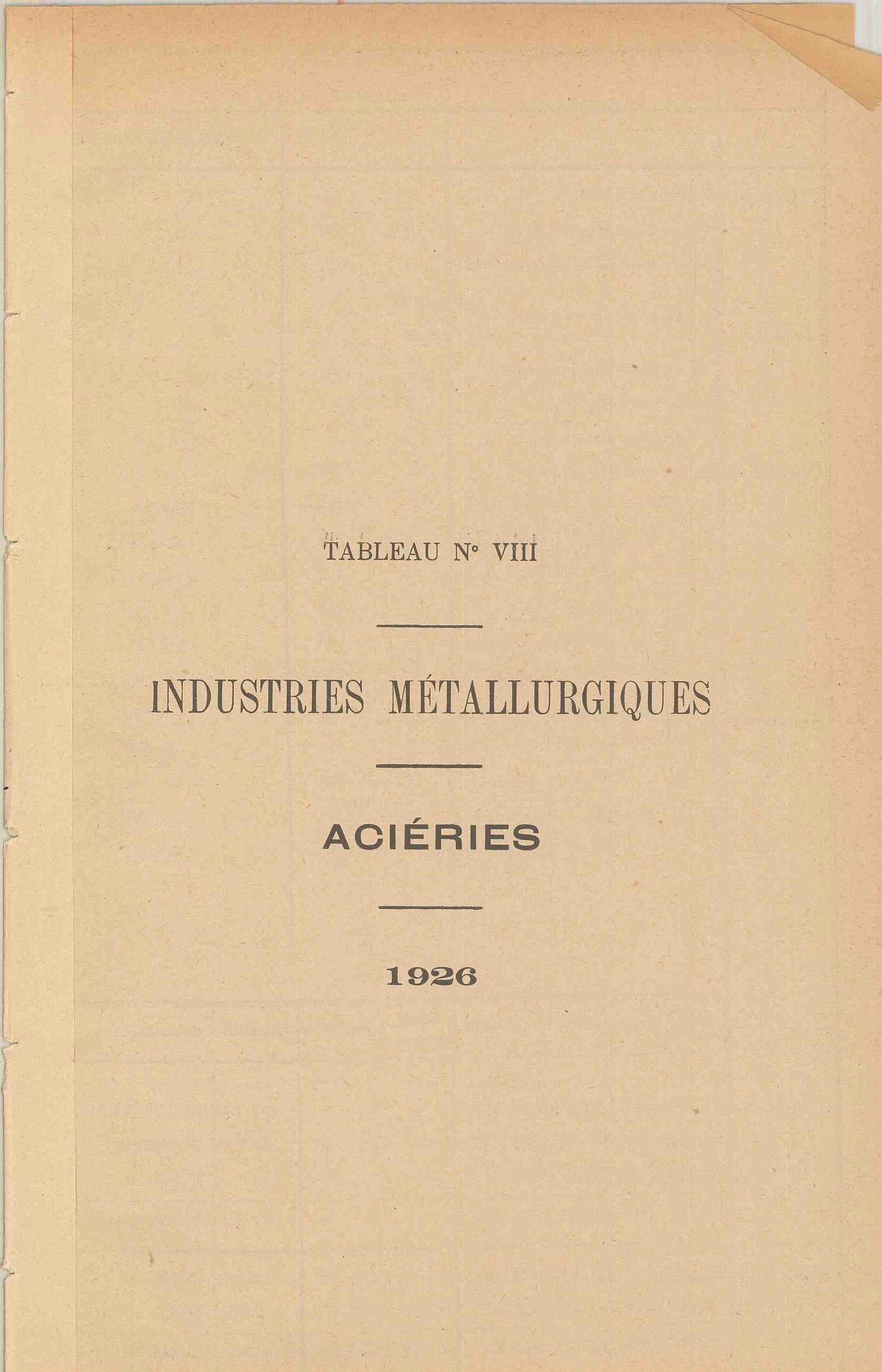 TABLEAU N° VIII

INDUSTRIES MÉTALLURGIQUES

ACIÉRIES

1926